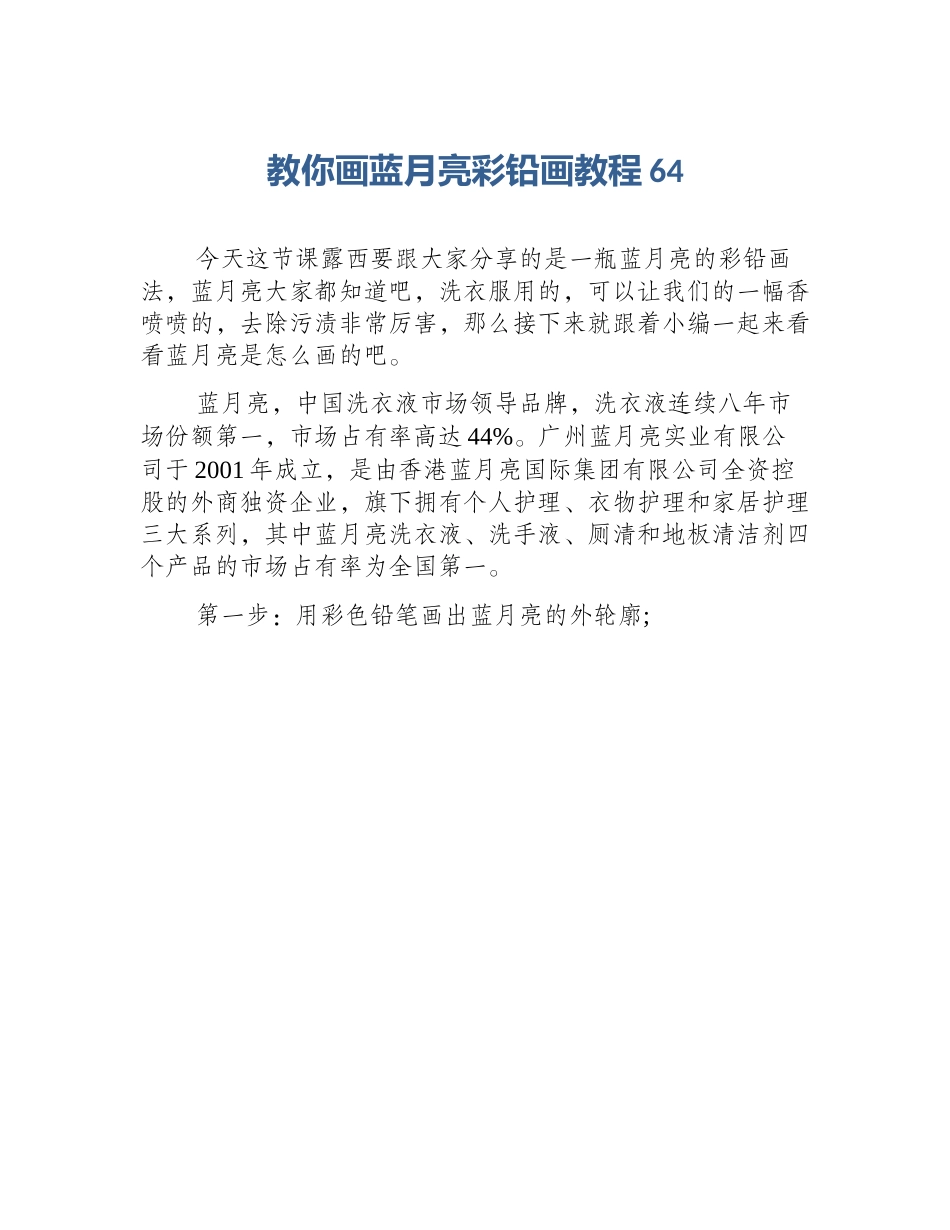 教你画蓝月亮彩铅画教程 64

今天这节课露西要跟大家分享的是一瓶蓝月亮的彩铅画法，蓝月亮大家都知道吧，洗衣服用的，可以让我们的一幅香喷喷的，去除污渍非常厉害，那么接下来就跟着小编一起来看看蓝月亮是怎么画的吧。

蓝月亮，中国洗衣液市场领导品牌，洗衣液连续八年市场份额第一，市场占有率高达 44%。广州蓝月亮实业有限公司于 2001 年成立，是由香港蓝月亮国际集团有限公司全资控股的外商独资企业，旗下拥有个人护理、衣物护理和家居护理三大系列，其中蓝月亮洗衣液、洗手液、厕清和地板清洁剂四个产品的市场占有率为全国第一。

第一步：用彩色铅笔画出蓝月亮的外轮廓;